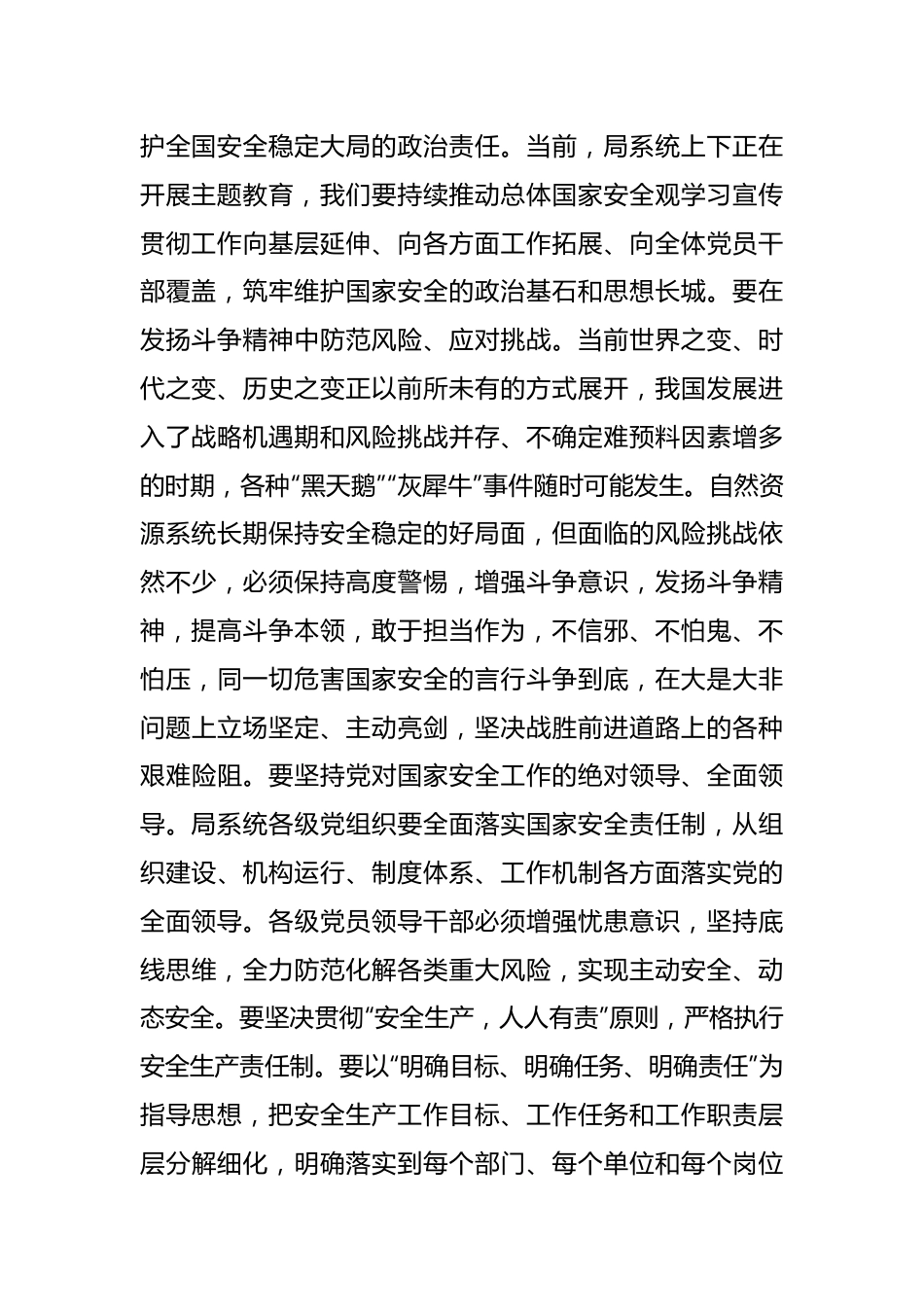 护全国安全稳定大局的政治责任。当前，局系统上下正在开展主题教育，我们要持续推动总体国家安全观学习宣传贯彻工作向基层延伸、向各方面工作拓展、向全体党员干部覆盖，筑牢维护国家安全的政治基石和思想长城。要在发扬斗争精神中防范风险、应对挑战。当前世界之变、时代之变、历史之变正以前所未有的方式展开，我国发展进入了战略机遇期和风险挑战并存、不确定难预料因素增多的时期，各种“黑天鹅”“灰犀牛”事件随时可能发生。自然资源系统长期保持安全稳定的好局面，但面临的风险挑战依然不少，必须保持高度警惕，增强斗争意识，发扬斗争精神，提高斗争本领，敢于担当作为，不信邪、不怕鬼、不怕压，同一切危害国家安全的言行斗争到底，在大是大非问题上立场坚定、主动亮剑，坚决战胜前进道路上的各种艰难险阻。要坚持党对国家安全工作的绝对领导、全面领导。局系统各级党组织要全面落实国家安全责任制，从组织建设、机构运行、制度体系、工作机制各方面落实党的全面领导。各级党员领导干部必须增强忧患意识，坚持底线思维，全力防范化解各类重大风险，实现主动安全、动态安全。要坚决贯彻“安全生产，人人有责”原则，严格执行安全生产责任制。要以“明确目标、明确任务、明确责任”为指导思想，把安全生产工作目标、工作任务和工作职责层层分解细化，明确落实到每个部门、每个单位和每个岗位